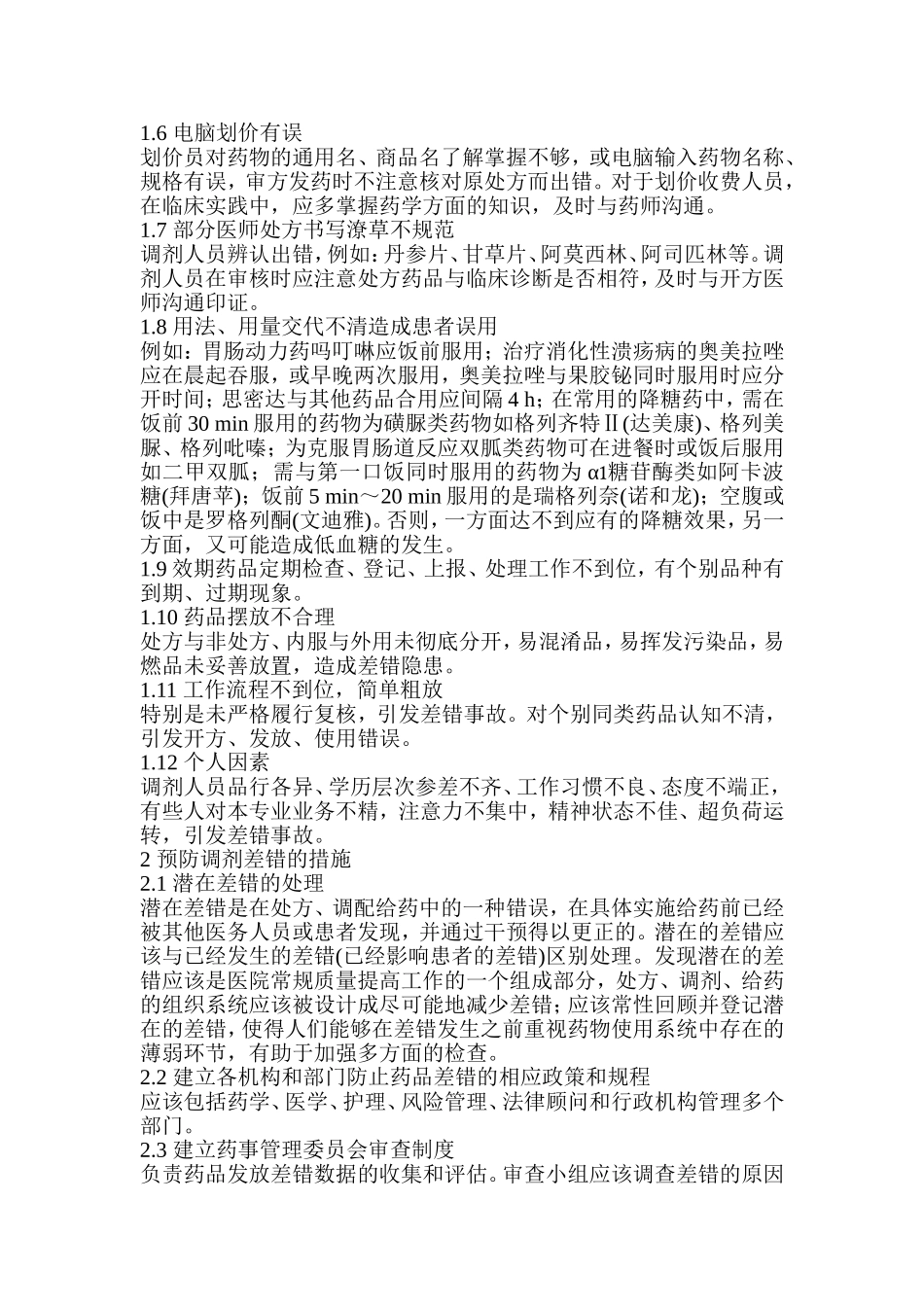 1.6 电脑划价有误
划价员对药物的通用名、商品名了解掌握不够，或电脑输入药物名称、规格有误，审方发药时不注意核对原处方而出错。对于划价收费人员，在临床实践中，应多掌握药学方面的知识，及时与药师沟通。
1.7 部分医师处方书写潦草不规范
调剂人员辨认出错，例如：丹参片、甘草片、阿莫西林、阿司匹林等。调剂人员在审核时应注意处方药品与临床诊断是否相符，及时与开方医师沟通印证。
1.8 用法、用量交代不清造成患者误用
例如：胃肠动力药吗叮啉应饭前服用；治疗消化性溃疡病的奥美拉唑应在晨起吞服，或早晚两次服用，奥美拉唑与果胶铋同时服用时应分开时间；思密达与其他药品合用应间隔 4 h；在常用的降糖药中，需在饭前 30 min 服用的药物为磺脲类药物如格列齐特Ⅱ(达美康)、格列美脲、格列吡嗪；为克服胃肠道反应双胍类药物可在进餐时或饭后服用如二甲双胍；需与第一口饭同时服用的药物为 α1糖苷酶类如阿卡波糖(拜唐苹)；饭前 5 min～20 min 服用的是瑞格列奈(诺和龙)；空腹或饭中是罗格列酮(文迪雅)。否则，一方面达不到应有的降糖效果，另一方面，又可能造成低血糖的发生。
1.9 效期药品定期检查、登记、上报、处理工作不到位，有个别品种有到期、过期现象。
1.10 药品摆放不合理
处方与非处方、内服与外用未彻底分开，易混淆品，易挥发污染品，易燃品未妥善放置，造成差错隐患。
1.11 工作流程不到位，简单粗放
特别是未严格履行复核，引发差错事故。对个别同类药品认知不清，引发开方、发放、使用错误。
1.12 个人因素
调剂人员品行各异、学历层次参差不齐、工作习惯不良、态度不端正，有些人对本专业业务不精，注意力不集中，精神状态不佳、超负荷运转，引发差错事故。
2 预防调剂差错的措施
2.1 潜在差错的处理
潜在差错是在处方、调配给药中的一种错误，在具体实施给药前已经被其他医务人员或患者发现，并通过干预得以更正的。潜在的差错应该与已经发生的差错(已经影响患者的差错)区别处理。发现潜在的差错应该是医院常规质量提高工作的一个组成部分，处方、调剂、给药的组织系统应该被设计成尽可能地减少差错；应该常性回顾并登记潜在的差错，使得人们能够在差错发生之前重视药物使用系统中存在的薄弱环节，有助于加强多方面的检查。
2.2 建立各机构和部门防止药品差错的相应政策和规程
应该包括药学、医学、护理、风险管理、法律顾问和行政机构管理多个部门。
2.3 建立药事管理委员会审查制度
负责药品发放差错数据的收集和评估。审查小组应该调查差错的原因